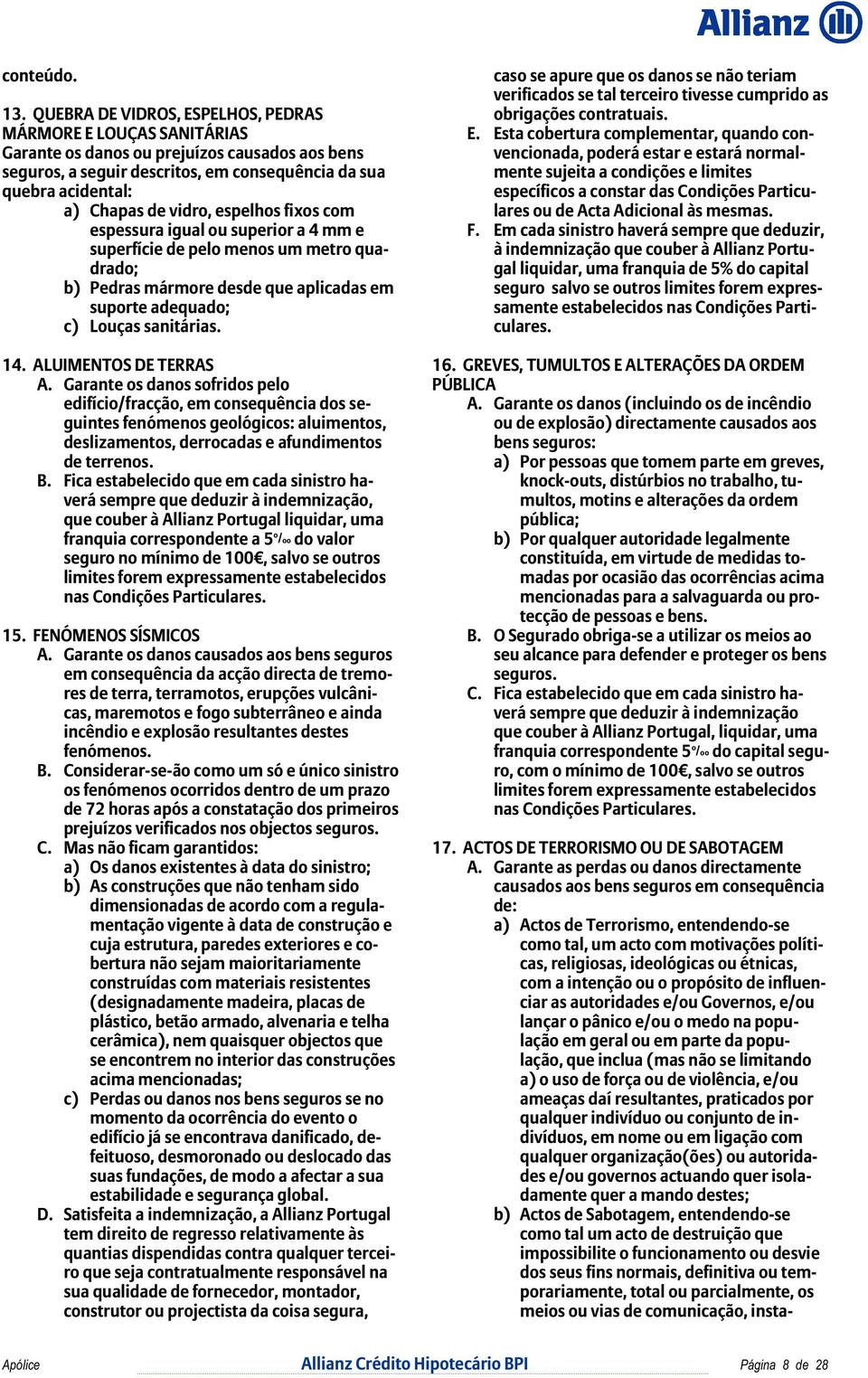 Allianz

conteúdo.

13. QUEBRA DE VIDROS, ESPELHOS, PEDRAS MÁRMORE E LOUÇAS SANITÁRIAS
Garante os danos ou prejuízos causados aos bens seguros, a seguir descritos, em consequência da sua quebra acidental:
a) Chapas de vidro, espelhos fixos com espessura igual ou superior a 4 mm e superfície de pelo menos um metro quadrado;
b) Pedras mármore desde que aplicadas em suporte adequado;
c) Louças sanitárias.

14. ALUIMENTOS DE TERRAS
A. Garante os danos sofridos pelo edifício/fracção, em consequência dos seguintes fenómenos geológicos: aluimentos, deslizamentos, derrocadas e afundimentos de terrenos.
B. Fica estabelecido que em cada sinistro haverá sempre que deduzir à indemnização, que couber à Allianz Portugal liquidar, uma franquia correspondente a 5‰ do valor seguro no mínimo de 100€, salvo se outros limites forem expressamente estabelecidos nas Condições Particulares.

15. FENÓMENOS SÍSMICOS
A. Garante os danos causados aos bens seguros em consequência da acção directa de tremores de terra, terramotos, erupções vulcânicas, maremotos e fogo subterrâneo e ainda incêndio e explosão resultantes destes fenómenos.
B. Considerar-se-ão como um só e único sinistro os fenómenos ocorridos dentro de um prazo de 72 horas após a constatação dos primeiros prejuízos verificados nos objectos seguros.
C. Mas não ficam garantidos:
a) Os danos existentes à data do sinistro;
b) As construções que não tenham sido dimensionadas de acordo com a regulamentação vigente à data de construção e cuja estrutura, paredes exteriores e cobertura não sejam maioritariamente construídas com materiais resistentes (designadamente madeira, placas de plástico, betão armado, alvenaria e telha cerâmica), nem quaisquer objectos que se encontrem no interior das construções acima mencionadas;
c) Perdas ou danos nos bens seguros se no momento da ocorrência do evento o edifício já se encontrava danificado, defeituoso, desmoronado ou deslocado das suas fundações, de modo a afectar a sua estabilidade e segurança global.
D. Satisfeita a indemnização, a Allianz Portugal tem direito de regresso relativamente às quantias dispendidas contra qualquer terceiro que seja contratualmente responsável na sua qualidade de fornecedor, montador, construtor ou projectista da coisa segura, caso se apure que os danos se não teriam verificados se tal terceiro tivesse cumprido as obrigações contratuais.
E. Esta cobertura complementar, quando convencionada, poderá estar e estará normalmente sujeita a condições e limites específicos a constar das Condições Particulares ou de Acta Adicional às mesmas.
F. Em cada sinistro haverá sempre que deduzir, à indemnização que couber à Allianz Portugal liquidar, uma franquia de 5% do capital seguro salvo se outros limites forem expressamente estabelecidos nas Condições Particulares.

16. GREVES, TUMULTOS E ALTERAÇÕES DA ORDEM PÚBLICA
A. Garante os danos (incluindo os de incêndio ou de explosão) directamente causados aos bens seguros:
a) Por pessoas que tomem parte em greves, knock-outs, distúrbios no trabalho, tumultos, motins e alterações da ordem pública;
b) Por qualquer autoridade legalmente constituída, em virtude de medidas tomadas por ocasião das ocorrências acima mencionadas para a salvaguarda ou protecção de pessoas e bens.
B. O Segurado obriga-se a utilizar os meios ao seu alcance para defender e proteger os bens seguros.
C. Fica estabelecido que em cada sinistro haverá sempre que deduzir à indemnização que couber à Allianz Portugal, liquidar, uma franquia correspondente 5‰ do capital seguro, com o mínimo de 100€, salvo se outros limites forem expressamente estabelecidos nas Condições Particulares.

17. ACTOS DE TERRORISMO OU DE SABOTAGEM
A. Garante as perdas ou danos directamente causados aos bens seguros em consequência de:
a) Actos de Terrorismo, entendendo-se como tal, um acto com motivações políticas, religiosas, ideológicas ou étnicas, com a intenção ou o propósito de influenciar as autoridades e/ou Governos, e/ou lançar o pânico e/ou o medo na população em geral ou em parte da população, que inclua (mas não se limitando a) o uso de força ou de violência, e/ou ameaças daí resultantes, praticados por qualquer indivíduo ou conjunto de indivíduos, em nome ou em ligação com qualquer organização(ões) ou autoridades e/ou governos actuando quer isoladamente quer a mando destes;
b) Actos de Sabotagem, entendendo-se como tal um acto de destruição que impossibilite o funcionamento ou desvie dos seus fins normais, definitiva ou temporariamente, total ou parcialmente, os meios ou vias de comunicação, insta-

Apólice Allianz Crédito Hipotecário BPI Página 8 de 28